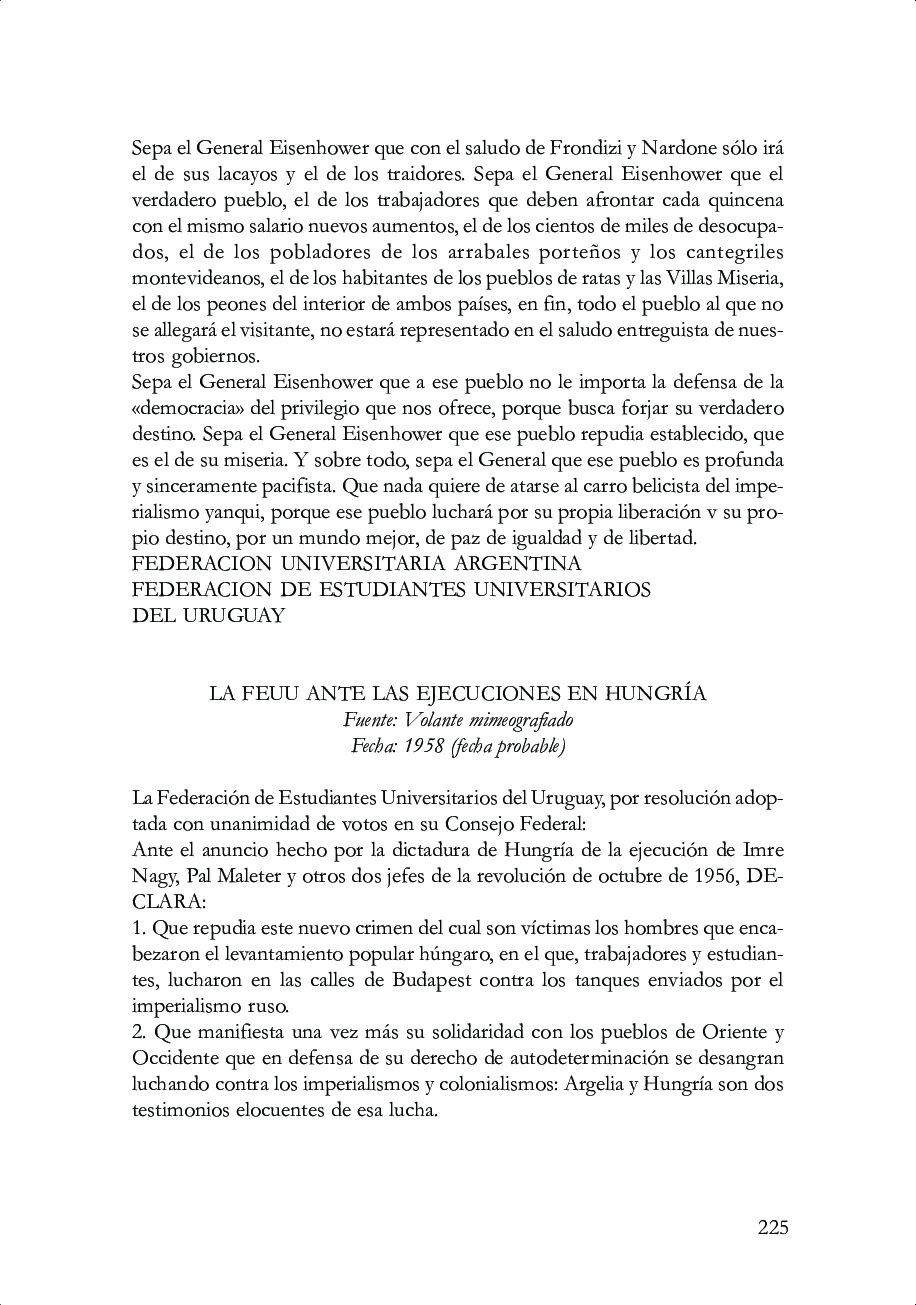 Sepa el General Eisenhower que con el saludo de Frondizi y Nardone sólo irá el de sus lacayos y el de los traidores. Sepa el General Eisenhower que el verdadero pueblo, el de los trabajadores que deben afrontar cada quincena con el mismo salario nuevos aumentos, el de los cientos de miles de desocupados, el de los pobladores de los arrabales porteños y los cantegriles montevideanos, el de los habitantes de los pueblos de ratas y las Villas Miseria, el de los peones del interior de ambos países, en fin, todo el pueblo al que no se allegará el visitante, no estará representado en el saludo entreguista de nuestros gobiernos.
Sepa el General Eisenhower que a ese pueblo no le importa la defensa de la «democracia» del privilegio que nos ofrece, porque busca forjar su verdadero destino. Sepa el General Eisenhower que ese pueblo repudia establecido, que es el de su miseria. Y sobre todo, sepa el General que ese pueblo es profunda y sinceramente pacifista. Que nada quiere de atarse al carro belicista del imperialismo yanqui, porque ese pueblo luchará por su propia liberación v su propio destino, por un mundo mejor, de paz de igualdad y de libertad.
FEDERACION UNIVERSITARIA ARGENTINA
FEDERACION DE ESTUDIANTES UNIVERSITARIOS DEL URUGUAY

LA FEUU ANTE LAS EJECUCIONES EN HUNGRÍA
Fuente: Volante mimeografiado
Fecha: 1958 (fecha probable)

La Federación de Estudiantes Universitarios del Uruguay, por resolución adoptada con unanimidad de votos en su Consejo Federal:
Ante el anuncio hecho por la dictadura de Hungría de la ejecución de Imre Nagy, Pal Maleter y otros dos jefes de la revolución de octubre de 1956, DECLARA:
1. Que repudia este nuevo crimen del cual son víctimas los hombres que encabezaron el levantamiento popular húngaro, en el que, trabajadores y estudiantes, lucharon en las calles de Budapest contra los tanques enviados por el imperialismo ruso.
2. Que manifiesta una vez más su solidaridad con los pueblos de Oriente y Occidente que en defensa de su derecho de autodeterminación se desangran luchando contra los imperialismos y colonialismos: Argelia y Hungría son dos testimonios elocuentes de esa lucha.

225